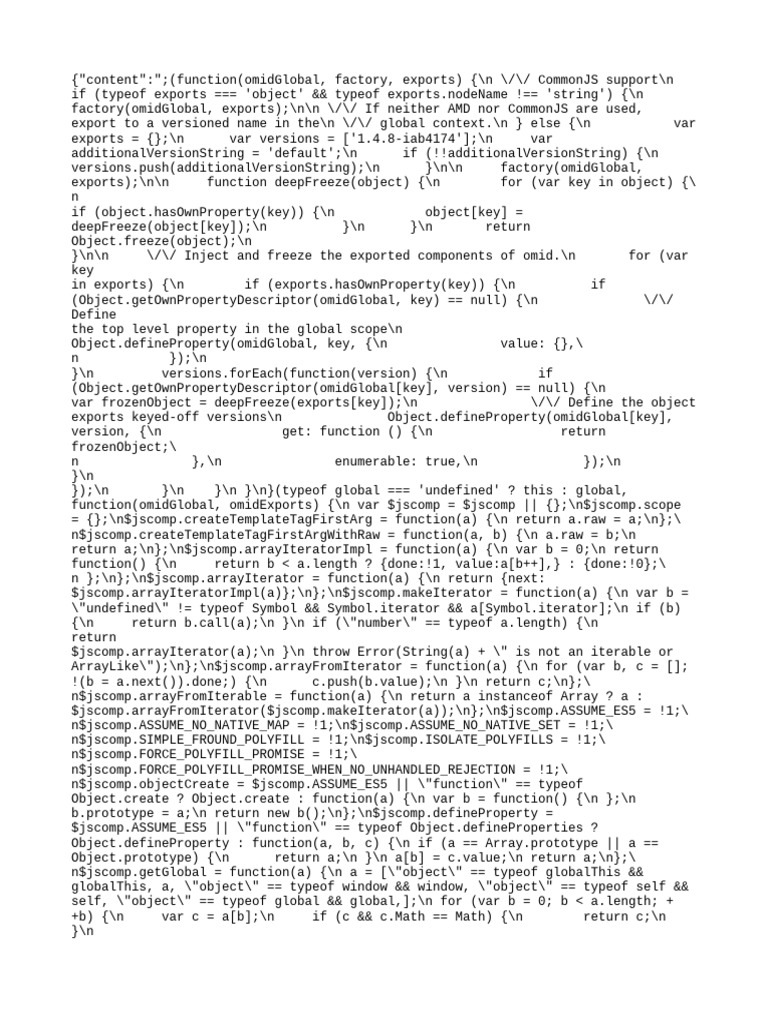 {"content":";(function(omidGlobal, factory, exports) {\n \/\/ CommonJS support\n if (typeof exports === 'object' && typeof exports.nodeName !== 'string') {\n factory(omidGlobal, exports);\n\n \/\/ If neither AMD nor CommonJS are used, export to a versioned name in the\n \/\/ global context.\n } else {\n var exports = {};\n var versions = ['1.4.8-iab4174'];\n var additionalVersionString = 'default';\n if (!!additionalVersionString) {\n versions.push(additionalVersionString);\n }\n\n factory(omidGlobal, exports);\n\n function deepFreeze(object) {\n for (var key in object) {\n
if (object.hasOwnProperty(key)) {\n object[key] = deepFreeze(object[key]);\n }\n }\n return Object.freeze(object);\n
}\n\n \/\/ Inject and freeze the exported components of omid.\n for (var key
in exports) {\n if (exports.hasOwnProperty(key)) {\n if (Object.getOwnPropertyDescriptor(omidGlobal, key) == null) {\n \/\/ Define
the top level property in the global scope\n Object.defineProperty(omidGlobal, key, {\n value: {},\
n });\n
}\n versions.forEach(function(version) {\n if (Object.getOwnPropertyDescriptor(omidGlobal[key], version) == null) {\n var frozenObject = deepFreeze(exports[key]);\n \/\/ Define the object exports keyed-off versions\n Object.defineProperty(omidGlobal[key], version, {\n get: function () {\n return frozenObject;\
n },\n enumerable: true,\n });\n
}\n
});\n }\n }\n }\n}(typeof global === 'undefined' ? this : global, function(omidGlobal, omidExports) {\n var $jscomp = $jscomp || {};\n$jscomp.scope = {};\n$jscomp.createTemplateTagFirstArg = function(a) {\n return a.raw = a;\n};\
n$jscomp.createTemplateTagFirstArgWithRaw = function(a, b) {\n a.raw = b;\n return a;\n};\n$jscomp.arrayIteratorImpl = function(a) {\n var b = 0;\n return function() {\n return b < a.length ? {done:!1, value:a[b++],} : {done:!0};\
n };\n};\n$jscomp.arrayIterator = function(a) {\n return {next: $jscomp.arrayIteratorImpl(a)};\n};\n$jscomp.makeIterator = function(a) {\n var b = \"undefined\" != typeof Symbol && Symbol.iterator && a[Symbol.iterator];\n if (b) {\n return b.call(a);\n }\n if (\"number\" == typeof a.length) {\n return
$jscomp.arrayIterator(a);\n }\n throw Error(String(a) + \" is not an iterable or ArrayLike\");\n};\n$jscomp.arrayFromIterator = function(a) {\n for (var b, c = []; !(b = a.next()).done;) {\n c.push(b.value);\n }\n return c;\n};\
n$jscomp.arrayFromIterable = function(a) {\n return a instanceof Array ? a : $jscomp.arrayFromIterator($jscomp.makeIterator(a));\n};\n$jscomp.ASSUME_ES5 = !1;\
n$jscomp.ASSUME_NO_NATIVE_MAP = !1;\n$jscomp.ASSUME_NO_NATIVE_SET = !1;\
n$jscomp.SIMPLE_FROUND_POLYFILL = !1;\n$jscomp.ISOLATE_POLYFILLS = !1;\
n$jscomp.FORCE_POLYFILL_PROMISE = !1;\
n$jscomp.FORCE_POLYFILL_PROMISE_WHEN_NO_UNHANDLED_REJECTION = !1;\
n$jscomp.objectCreate = $jscomp.ASSUME_ES5 || \"function\" == typeof Object.create ? Object.create : function(a) {\n var b = function() {\n };\n b.prototype = a;\n return new b();\n};\n$jscomp.defineProperty = $jscomp.ASSUME_ES5 || \"function\" == typeof Object.defineProperties ? Object.defineProperty : function(a, b, c) {\n if (a == Array.prototype || a == Object.prototype) {\n return a;\n }\n a[b] = c.value;\n return a;\n};\
n$jscomp.getGlobal = function(a) {\n a = [\"object\" == typeof globalThis && globalThis, a, \"object\" == typeof window && window, \"object\" == typeof self && self, \"object\" == typeof global && global,];\n for (var b = 0; b < a.length; ++b) {\n var c = a[b];\n if (c && c.Math == Math) {\n return c;\n
}\n